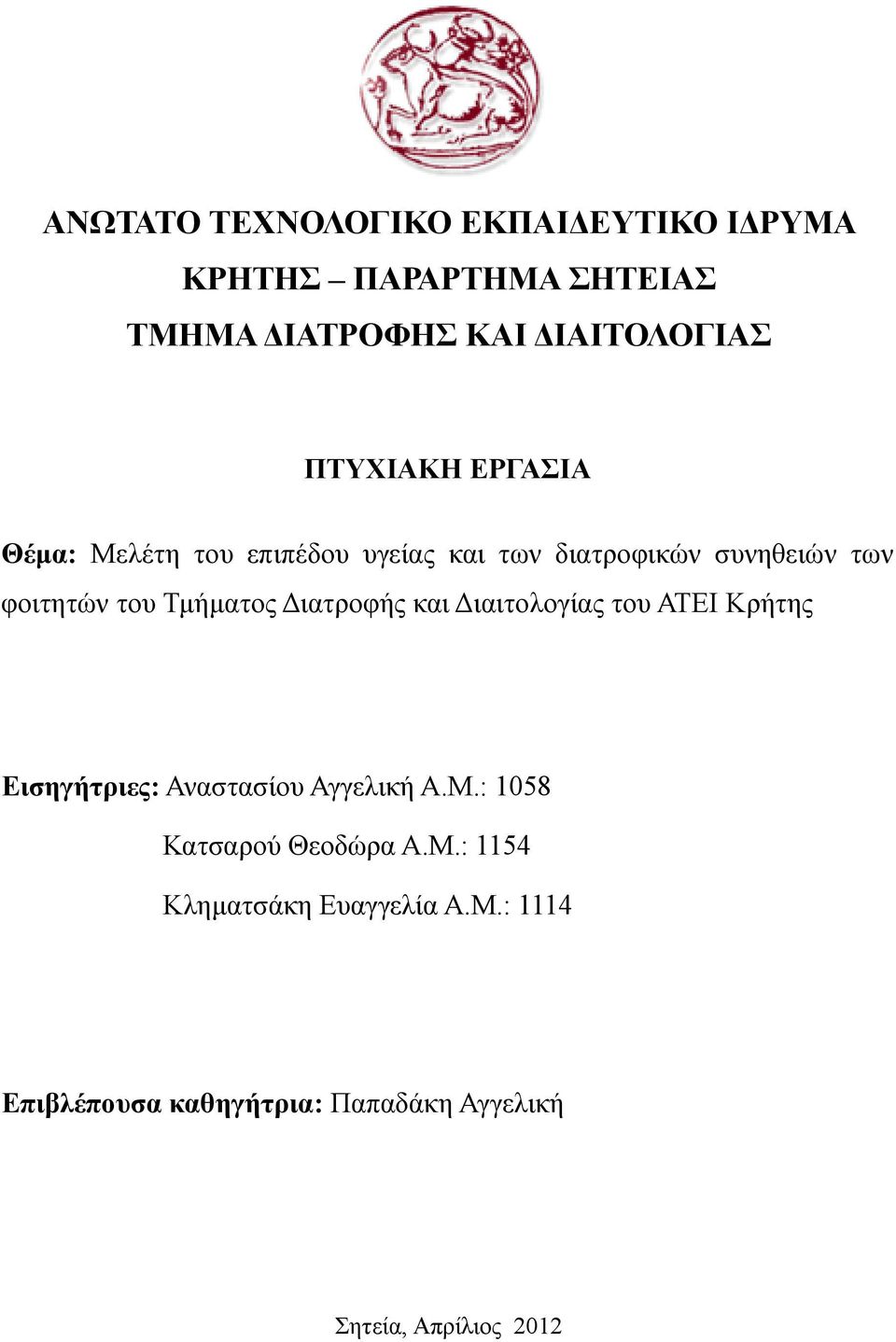 ΑΝΩΤΑΤΟ ΤΕΧΝΟΛΟΓΙΚΟ ΕΚΠΑΙΔΕΥΤΙΚΟ ΙΔΡΥΜΑ

ΚΡΗΤΗΣ – ΠΑΡΑΡΤΗΜΑ ΣΗΤΕΙΑΣ

ΤΜΗΜΑ ΔΙΑΤΡΟΦΗΣ ΚΑΙ ΔΙΑΙΤΟΛΟΓΙΑΣ

ΠΤΥΧΙΑΚΗ ΕΡΓΑΣΙΑ

Θέμα: Μελέτη του επιπέδου υγείας και των διατροφικών συνηθειών των φοιτητών του Τμήματος Διατροφής και Διαιτολογίας του ΑΤΕΙ Κρήτης

Εισηγήτριες: Αναστασίου Αγγελική Α.Μ.: 1058

Κατσαρού Θεοδώρα Α.Μ.: 1154

Κληματσάκη Ευαγγελία Α.Μ.: 1114

Επιβλέπουσα καθηγήτρια: Παπαδάκη Αγγελική

Σητεία, Απρίλιος 2012